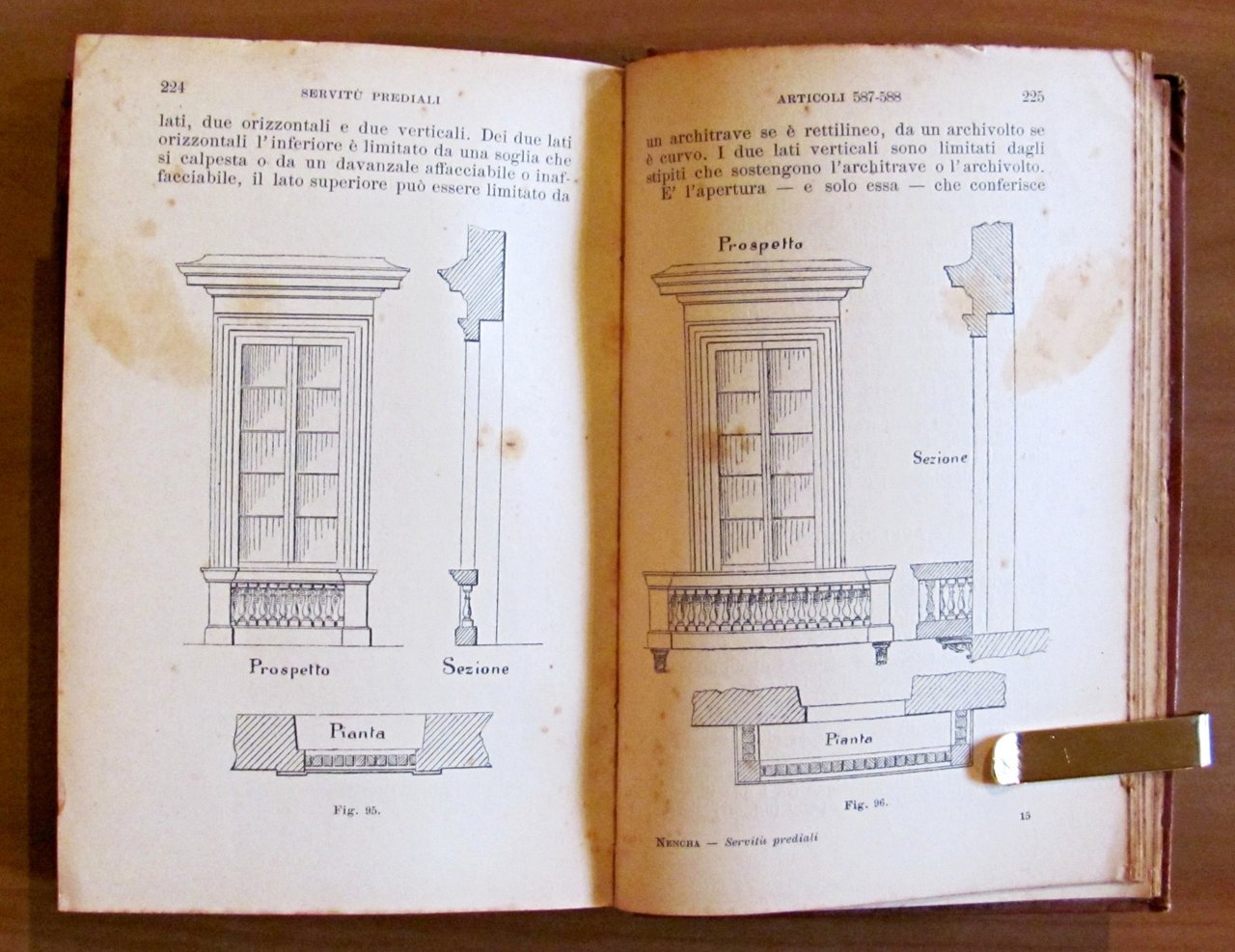 224 SERVITÙ PREDIALI

lati, due orizzontali e due verticali. Dei due lati orizzontali l'inferiore è limitato da una soglia che si calpesta o da un davanzale affacciabile o inaffacciabile, il lato superiore può essere limitato da

Prospetto

Sezione

Pianta

Fig. 95.

ARTICOLI 587-588 225

un architrave se è rettilineo, da un archivolto se è curvo. I due lati verticali sono limitati dagli stipiti che sostengono l'architrave o l'archivolto.

E' l'apertura — e solo essa — che conferisce

Prospetto

Sezione

Pianta

Fig. 96.

NENCHA — Servitù prediali 15